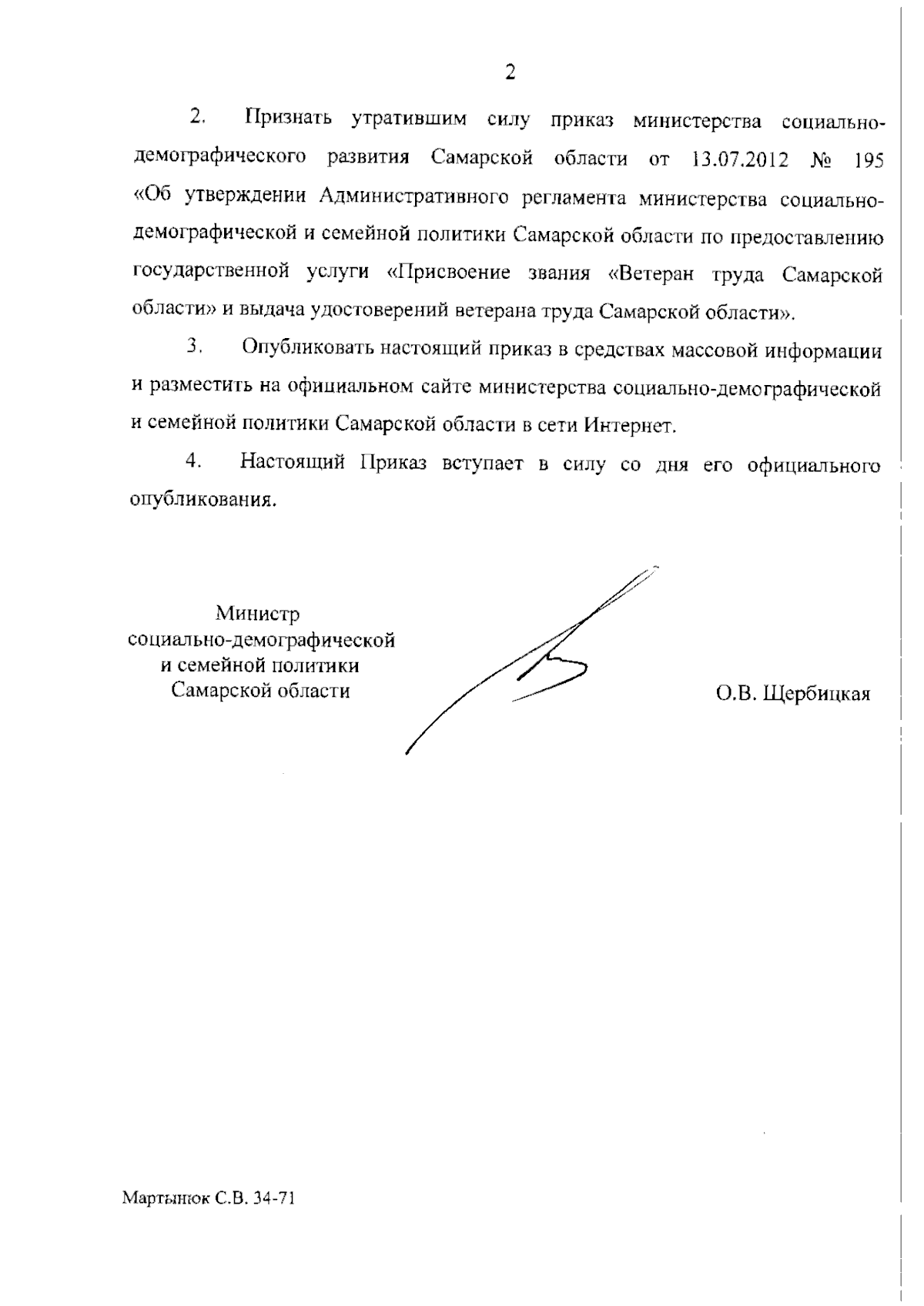 2

2. Признать утратившим силу приказ министерства социально-демографического развития Самарской области от 13.07.2012 № 195 «Об утверждении Административного регламента министерства социально-демографической и семейной политики Самарской области по предоставлению государственной услуги «Присвоение звания «Ветеран труда Самарской области» и выдача удостоверений ветерана труда Самарской области».

3. Опубликовать настоящий приказ в средствах массовой информации и разместить на официальном сайте министерства социально-демографической и семейной политики Самарской области в сети Интернет.

4. Настоящий Приказ вступает в силу со дня его официального опубликования.

Министр
социально-демографической
и семейной политики
Самарской области

О.В. Щербицкая

Мартынюк С.В. 34-71